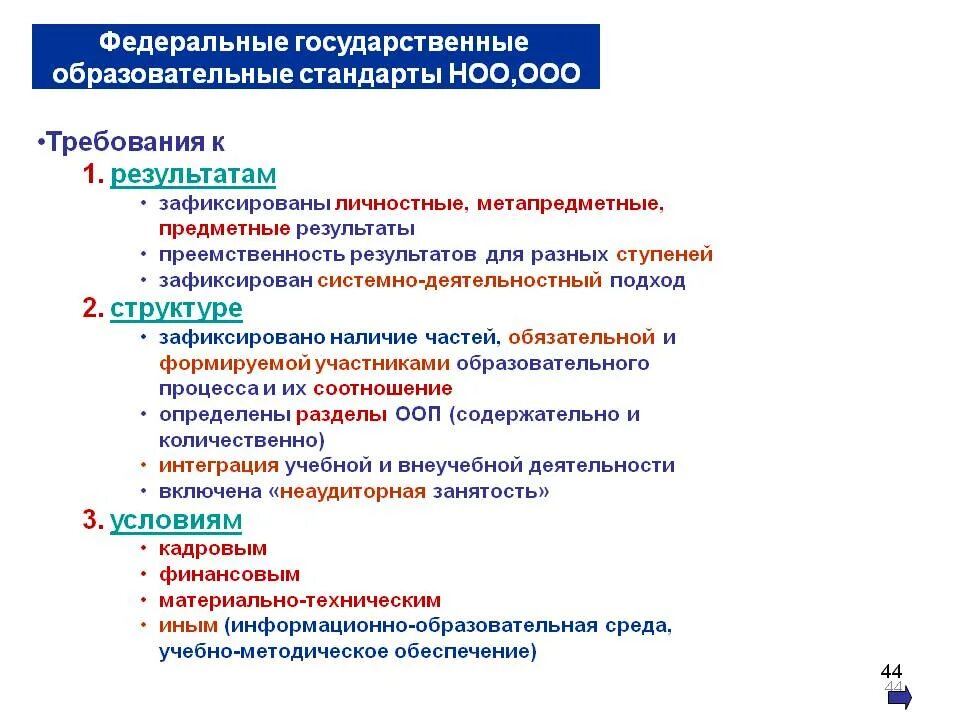 Федеральные государственные образовательные стандарты НОО,ООО

•Требования к

1. результатам

• зафиксированы личностные, метапредметные, предметные результаты
• преемственность результатов для разных ступеней
• зафиксирован системно-деятельностный подход

2. структуре

• зафиксировано наличие частей, обязательной и формируемой участниками образовательного процесса и их соотношение
• определены разделы ООП (содержательно и количественно)
• интеграция учебной и внеучебной деятельности
• включена «неаудиторная занятость»

3. условиям

• кадровым
• финансовым
• материально-техническим
• иным (информационно-образовательная среда, учебно-методическое обеспечение)

44

44